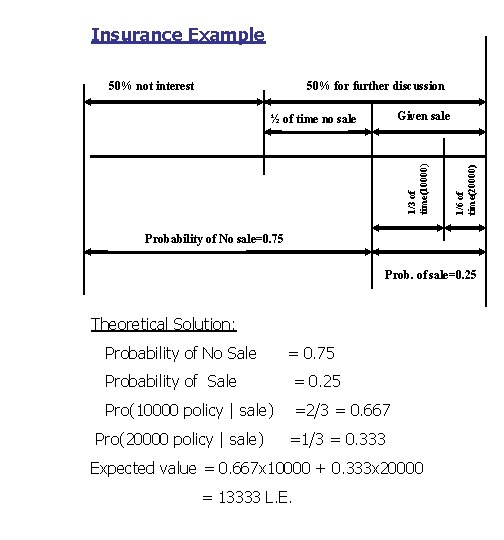 Insurance Example

50% not interest

50% for further discussion

½ of time no sale

Given sale

1/3 of time(10000)

1/6 of time(20000)

Probability of No sale=0.75

Prob. of sale=0.25

Theoretical Solution:

Probability of No Sale = 0.75

Probability of Sale = 0.25

Pro(10000 policy | sale) =2/3 = 0.667

Pro(20000 policy | sale) =1/3 = 0.333

Expected value = 0.667x10000 + 0.333x20000

= 13333 L.E.